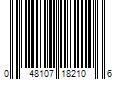 0 48107 18210 6